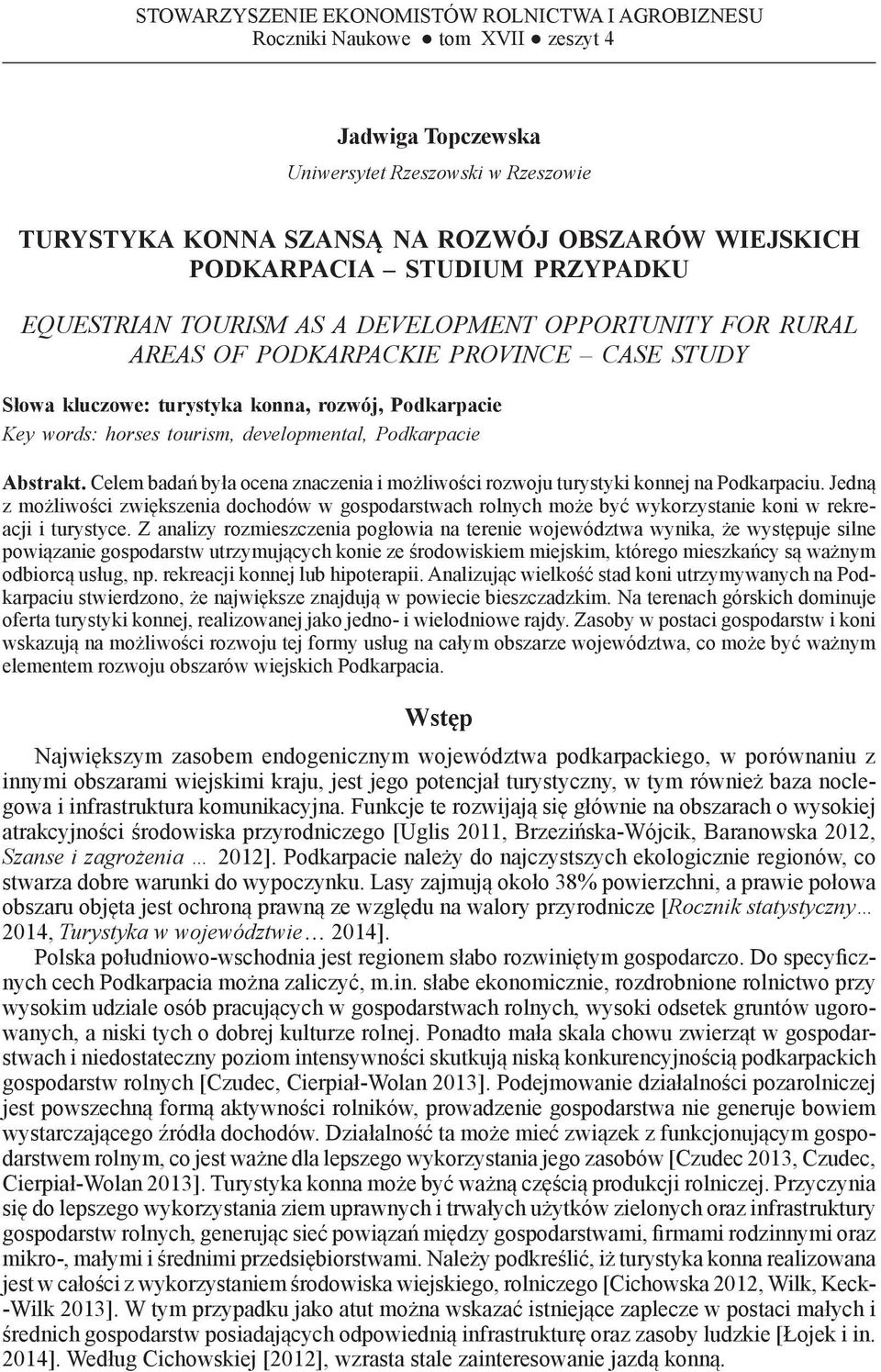 STOWARZYSZENIE EKONOMISTÓW ROLNICTWA I AGROBIZNESU
Roczniki Naukowe ● tom XVII ● zeszyt 4

Jadwiga Topczewska
Uniwersytet Rzeszowski w Rzeszowie

TURYSTYKA KONNA SZANSĄ NA ROZWÓJ OBSZARÓW WIEJSKICH PODKARPACIA – STUDIUM PRZYPADKU

EQUESTRIAN TOURISM AS A DEVELOPMENT OPPORTUNITY FOR RURAL AREAS OF PODKARPACKIE PROVINCE – CASE STUDY

Słowa kluczowe: turystyka konna, rozwój, Podkarpacie
Key words: horses tourism, developmental, Podkarpacie

Abstrakt. Celem badań była ocena znaczenia i możliwości rozwoju turystyki konnej na Podkarpaciu. Jedną z możliwości zwiększenia dochodów w gospodarstwach rolnych może być wykorzystanie koni w rekreacji i turystyce. Z analizy rozmieszczenia pogłowia na terenie województwa wynika, że występuje silne powiązanie gospodarstw utrzymujących konie ze środowiskiem miejskim, którego mieszkańcy są ważnym odbiorcą usług, np. rekreacji konnej lub hipoterapii. Analizując wielkość stad koni utrzymywanych na Podkarpaciu stwierdzono, że największe znajdują w powiecie bieszczadzkim. Na terenach górskich dominuje oferta turystyki konnej, realizowanej jako jedno- i wielodniowe rajdy. Zasoby w postaci gospodarstw i koni wskazują na możliwości rozwoju tej formy usług na całym obszarze województwa, co może być ważnym elementem rozwoju obszarów wiejskich Podkarpacia.

Wstęp

Największym zasobem endogenicznym województwa podkarpackiego, w porównaniu z innymi obszarami wiejskimi kraju, jest jego potencjał turystyczny, w tym również baza noclegowa i infrastruktura komunikacyjna. Funkcje te rozwijają się głównie na obszarach o wysokiej atrakcyjności środowiska przyrodniczego [Uglis 2011, Brzezińska-Wójcik, Baranowska 2012, Szanse i zagrożenia … 2012]. Podkarpacie należy do najczystszych ekologicznie regionów, co stwarza dobre warunki do wypoczynku. Lasy zajmują około 38% powierzchni, a prawie połowa obszaru objęta jest ochroną prawną ze względu na walory przyrodnicze [Rocznik statystyczny… 2014, Turystyka w województwie… 2014].

Polska południowo-wschodnia jest regionem słabo rozwiniętym gospodarczo. Do specyficznych cech Podkarpacia można zaliczyć, m.in. słabe ekonomicznie, rozdrobnione rolnictwo przy wysokim udziale osób pracujących w gospodarstwach rolnych, wysoki odsetek gruntów ugorowanych, a niski tych o dobrej kulturze rolnej. Ponadto mała skala chowu zwierząt w gospodarstwach i niedostateczny poziom intensywności skutkują niską konkurencyjnością podkarpackich gospodarstw rolnych [Czudec, Cierpiał-Wolan 2013]. Podejmowanie działalności pozarolniczej jest powszechną formą aktywności rolników, prowadzenie gospodarstwa nie generuje bowiem wystarczającego źródła dochodów. Działalność ta może mieć związek z funkcjonującym gospodarstwem rolnym, co jest ważne dla lepszego wykorzystania jego zasobów [Czudec 2013, Czudec, Cierpiał-Wolan 2013]. Turystyka konna może być ważną częścią produkcji rolniczej. Przyczynia się do lepszego wykorzystania ziem uprawnych i trwałych użytków zielonych oraz infrastruktury gospodarstw rolnych, generując sieć powiązań między gospodarstwami, firmami rodzinnymi oraz mikro-, małymi i średnimi przedsiębiorstwami. Należy podkreślić, iż turystyka konna realizowana jest w całości z wykorzystaniem środowiska wiejskiego, rolniczego [Cichowska 2012, Wilk, Keck-Wilk 2013]. W tym przypadku jako atut można wskazać istniejące zaplecze w postaci małych i średnich gospodarstw posiadających odpowiednią infrastrukturę oraz zasoby ludzkie [Łojek i in. 2014]. Według Cichowskiej [2012], wzrasta stale zainteresowanie jazdą konną.